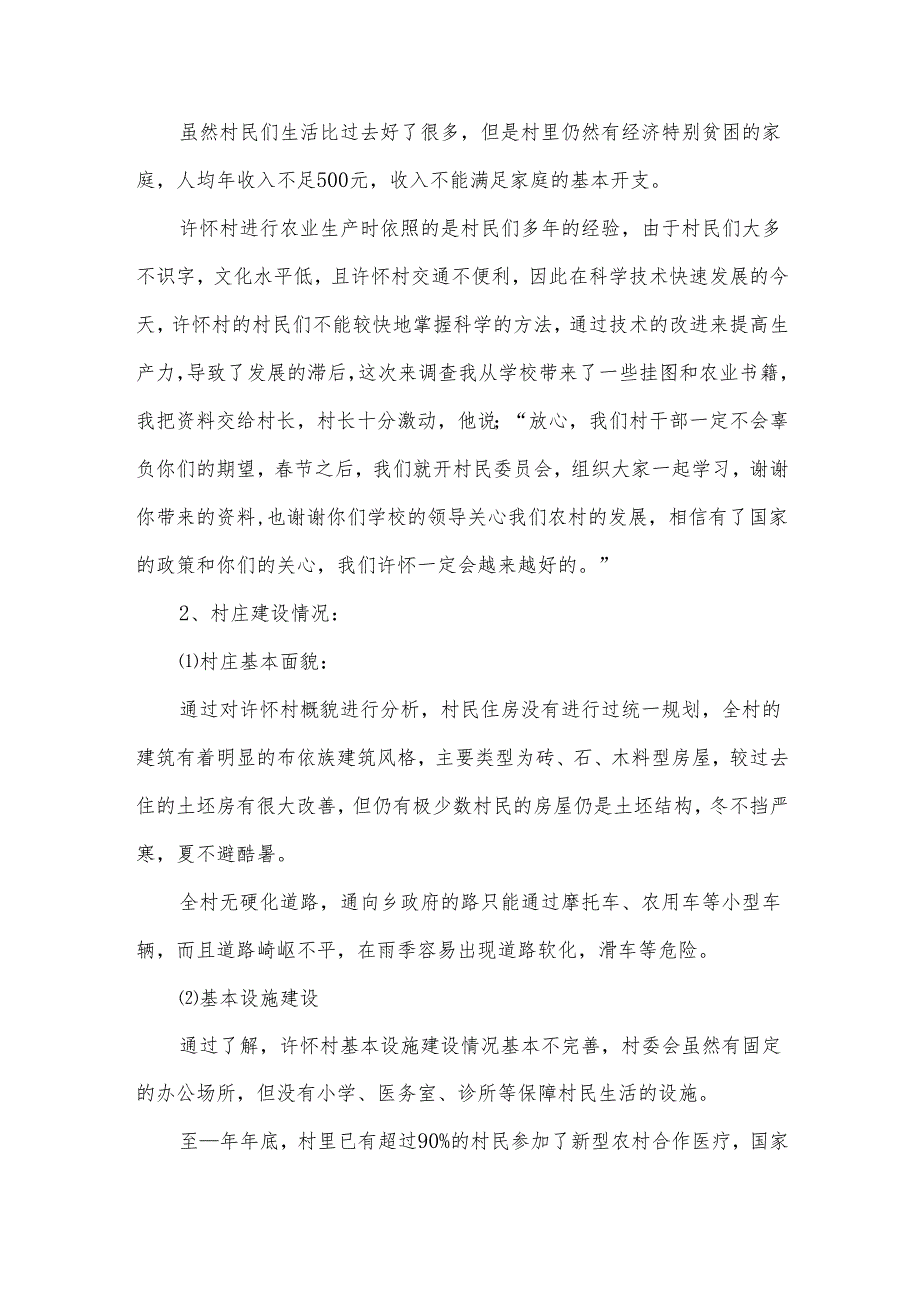 虽然村民们生活比过去好了很多，但是村里仍然有经济特别贫困的家庭，人均年收入不足500元，收入不能满足家庭的基本开支。

许怀村进行农业生产时依照的是村民们多年的经验，由于村民们大多不识字，文化水平低，且许怀村交通不便利，因此在科学技术快速发展的今天，许怀村的村民们不能较快地掌握科学的方法，通过技术的改进来提高生产力，导致了发展的滞后，这次来调查我从学校带来了一些挂图和农业书籍，我把资料交给村长，村长十分激动，他说：“放心，我们村干部一定不会辜负你们的期望，春节之后，我们就开村民委员会，组织大家一起学习，谢谢你带来的资料，也谢谢你们学校的领导关心我们农村的发展，相信有了国家的政策和你们的关心，我们许怀一定会越来越好的。”

2、村庄建设情况：

⑴村庄基本面貌：

通过对许怀村概貌进行分析，村民住房没有进行过统一规划，全村的建筑有着明显的布依族建筑风格，主要类型为砖、石、木料型房屋，较过去住的土坯房有很大改善，但仍有极少数村民的房屋仍是土坯结构，冬不挡严寒，夏不避酷暑。

全村无硬化道路，通向乡政府的路只能通过摩托车、农用车等小型车辆，而且道路崎岖不平，在雨季容易出现道路软化，滑车等危险。

⑵基本设施建设

通过了解，许怀村基本设施建设情况基本不完善，村委会虽然有固定的办公场所，但没有小学、医务室、诊所等保障村民生活的设施。

至—年年底，村里已有超过90%的村民参加了新型农村合作医疗，国家